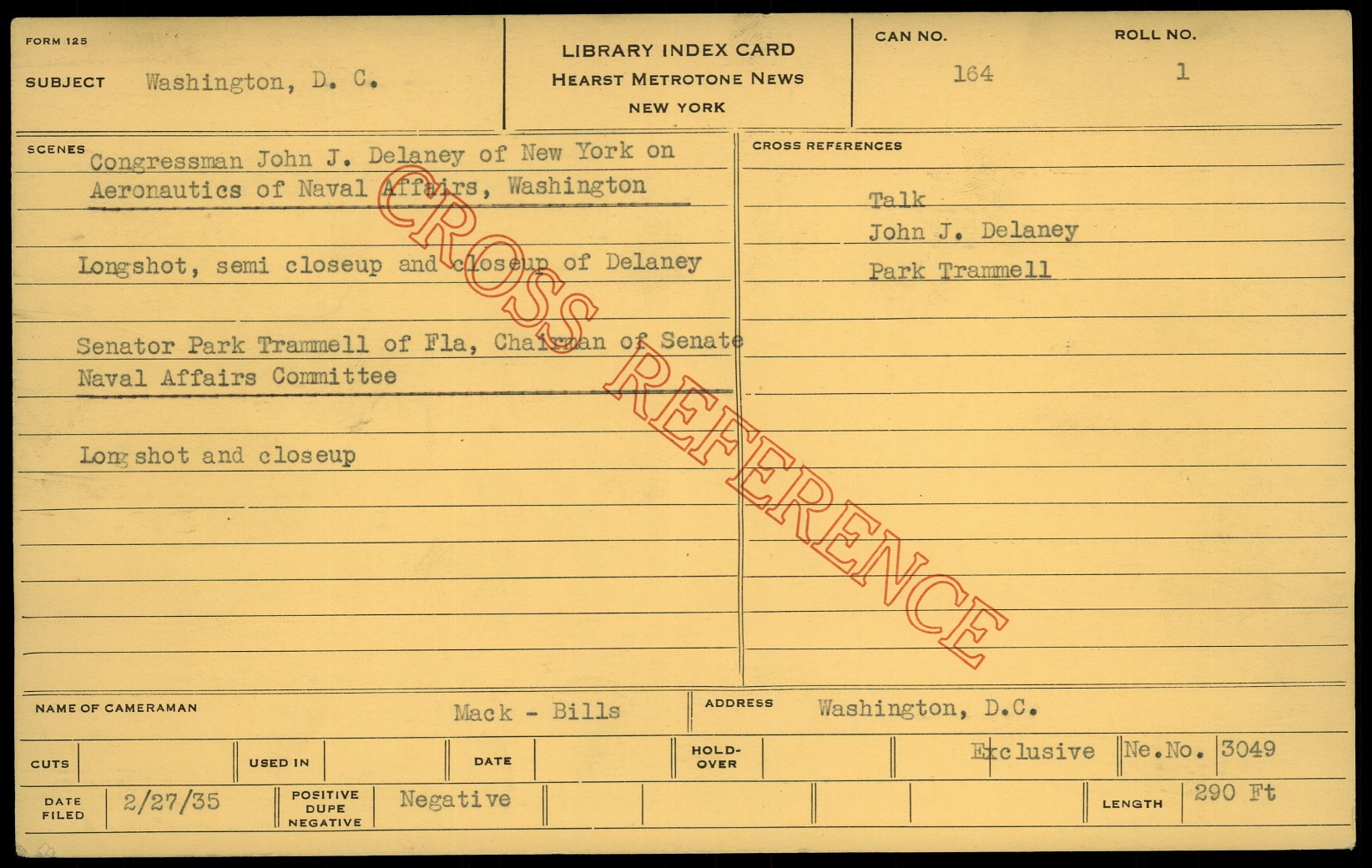 FORM 125

SUBJECT Washington, D. C.

LIBRARY INDEX CARD
HEARST METROTONE NEWS
NEW YORK

CAN NO.
164

ROLL NO.
1

SCENES
Congressman John J. Delaney of New York on Aeronautics of Naval Affairs, Washington

Longshot, semi closeup and closeup of Delaney

Senator Park Trammell of Fla, Chairman of Senate Naval Affairs Committee

Longshot and closeup

CROSS REFERENCES
Talk
John J. Delaney
Park Trammell

NAME OF CAMERAMAN Mack - Bills
ADDRESS Washington, D.C.

CUTS
USED IN
DATE
HOLD-OVER
Exclusive
Ne.No. 3049

DATE FILED 2/27/35
POSITIVE DUPE NEGATIVE Negative
LENGTH 290 Ft

CROSS REFERENCE